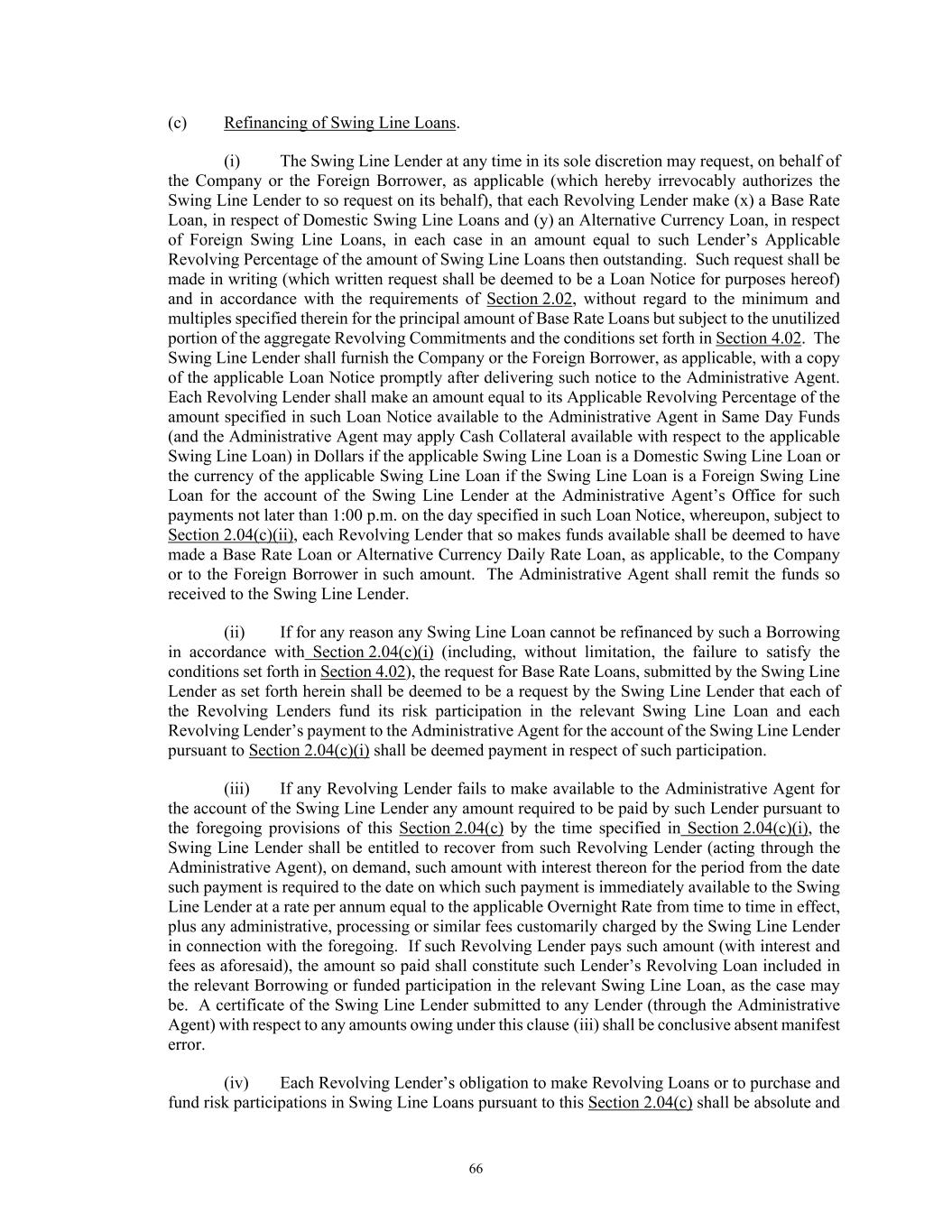 (c) Refinancing of Swing Line Loans.

(i) The Swing Line Lender at any time in its sole discretion may request, on behalf of the Company or the Foreign Borrower, as applicable (which hereby irrevocably authorizes the Swing Line Lender to so request on its behalf), that each Revolving Lender make (x) a Base Rate Loan, in respect of Domestic Swing Line Loans and (y) an Alternative Currency Loan, in respect of Foreign Swing Line Loans, in each case in an amount equal to such Lender's Applicable Revolving Percentage of the amount of Swing Line Loans then outstanding. Such request shall be made in writing (which written request shall be deemed to be a Loan Notice for purposes hereof) and in accordance with the requirements of Section 2.02, without regard to the minimum and multiples specified therein for the principal amount of Base Rate Loans but subject to the unutilized portion of the aggregate Revolving Commitments and the conditions set forth in Section 4.02. The Swing Line Lender shall furnish the Company or the Foreign Borrower, as applicable, with a copy of the applicable Loan Notice promptly after delivering such notice to the Administrative Agent. Each Revolving Lender shall make an amount equal to its Applicable Revolving Percentage of the amount specified in such Loan Notice available to the Administrative Agent in Same Day Funds (and the Administrative Agent may apply Cash Collateral available with respect to the applicable Swing Line Loan) in Dollars if the applicable Swing Line Loan is a Domestic Swing Line Loan or the currency of the applicable Swing Line Loan if the Swing Line Loan is a Foreign Swing Line Loan for the account of the Swing Line Lender at the Administrative Agent's Office for such payments not later than 1:00 p.m. on the day specified in such Loan Notice, whereupon, subject to Section 2.04(c)(ii), each Revolving Lender that so makes funds available shall be deemed to have made a Base Rate Loan or Alternative Currency Daily Rate Loan, as applicable, to the Company or to the Foreign Borrower in such amount. The Administrative Agent shall remit the funds so received to the Swing Line Lender.

(ii) If for any reason any Swing Line Loan cannot be refinanced by such a Borrowing in accordance with Section 2.04(c)(i) (including, without limitation, the failure to satisfy the conditions set forth in Section 4.02), the request for Base Rate Loans, submitted by the Swing Line Lender as set forth herein shall be deemed to be a request by the Swing Line Lender that each of the Revolving Lenders fund its risk participation in the relevant Swing Line Loan and each Revolving Lender's payment to the Administrative Agent for the account of the Swing Line Lender pursuant to Section 2.04(c)(i) shall be deemed payment in respect of such participation.

(iii) If any Revolving Lender fails to make available to the Administrative Agent for the account of the Swing Line Lender any amount required to be paid by such Lender pursuant to the foregoing provisions of this Section 2.04(c) by the time specified in Section 2.04(c)(i), the Swing Line Lender shall be entitled to recover from such Revolving Lender (acting through the Administrative Agent), on demand, such amount with interest thereon for the period from the date such payment is required to the date on which such payment is immediately available to the Swing Line Lender at a rate per annum equal to the applicable Overnight Rate from time to time in effect, plus any administrative, processing or similar fees customarily charged by the Swing Line Lender in connection with the foregoing. If such Revolving Lender pays such amount (with interest and fees as aforesaid), the amount so paid shall constitute such Lender's Revolving Loan included in the relevant Borrowing or funded participation in the relevant Swing Line Loan, as the case may be. A certificate of the Swing Line Lender submitted to any Lender (through the Administrative Agent) with respect to any amounts owing under this clause (iii) shall be conclusive absent manifest error.

(iv) Each Revolving Lender's obligation to make Revolving Loans or to purchase and fund risk participations in Swing Line Loans pursuant to this Section 2.04(c) shall be absolute and

66